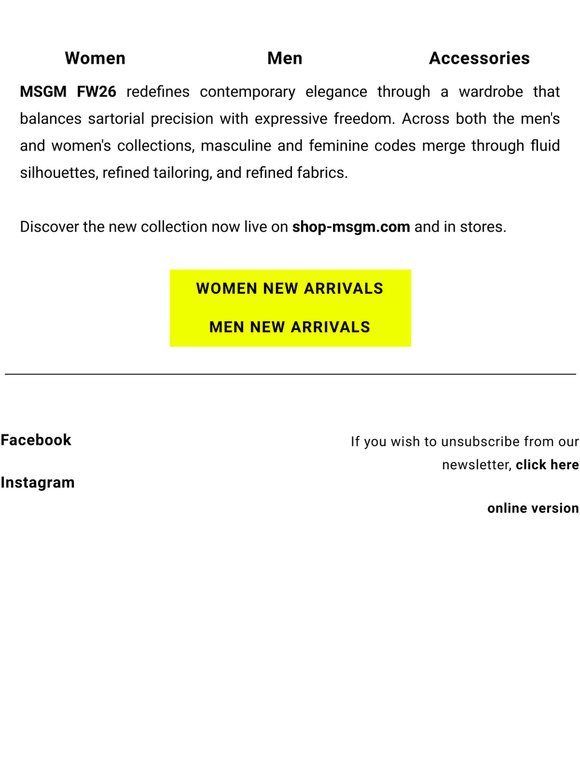 Women Men Accessories

MSGM FW26 redefines contemporary elegance through a wardrobe that balances sartorial precision with expressive freedom. Across both the men's and women's collections, masculine and feminine codes merge through fluid silhouettes, refined tailoring, and refined fabrics.

Discover the new collection now live on shop-msgm.com and in stores.

WOMEN NEW ARRIVALS

MEN NEW ARRIVALS

Facebook

Instagram

If you wish to unsubscribe from our newsletter, click here

online version